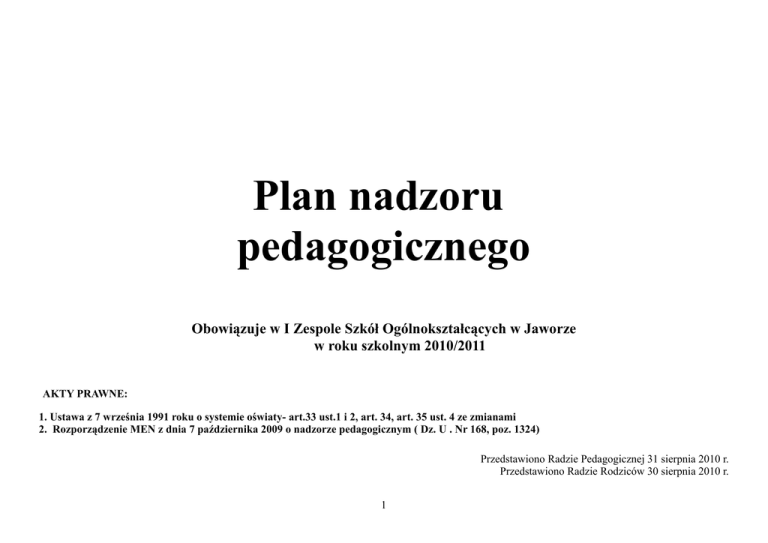 Plan nadzoru pedagogicznego

Obowiązuje w I Zespole Szkół Ogólnokształcących w Jaworze
w roku szkolnym 2010/2011

AKTY PRAWNE:

1. Ustawa z 7 września 1991 roku o systemie oświaty- art.33 ust.1 i 2, art. 34, art. 35 ust. 4 ze zmianami
2. Rozporządzenie MEN z dnia 7 października 2009 o nadzorze pedagogicznym ( Dz. U . Nr 168, poz. 1324)

Przedstawiono Radzie Pedagogicznej 31 sierpnia 2010 r.
Przedstawiono Radzie Rodziców 30 sierpnia 2010 r.

1